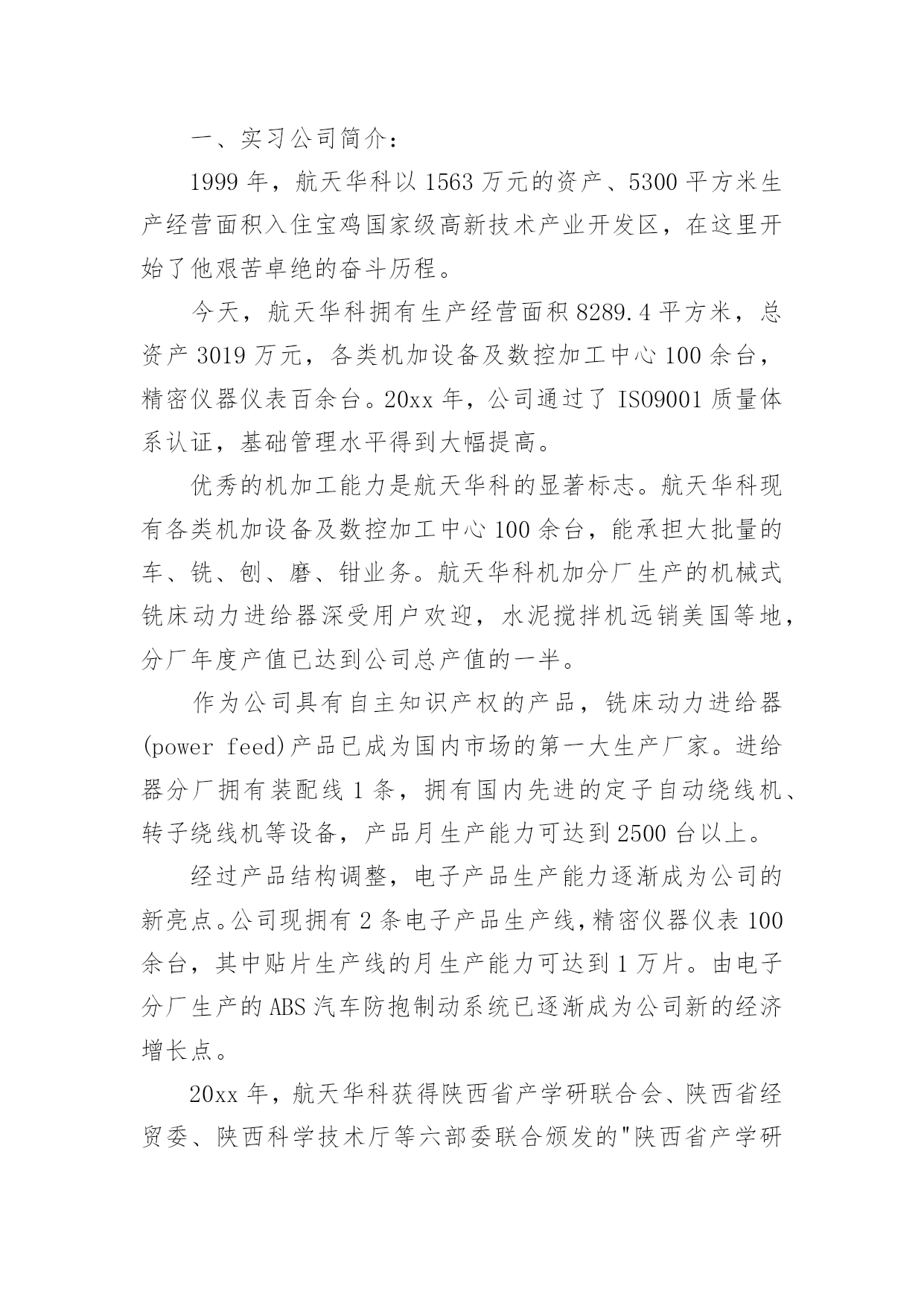 一、实习公司简介：

1999 年，航天华科以 1563 万元的资产、5300 平方米生产经营面积入住宝鸡国家级高新技术产业开发区，在这里开始了他艰苦卓绝的奋斗历程。

今天，航天华科拥有生产经营面积 8289.4 平方米，总资产 3019 万元，各类机加设备及数控加工中心 100 余台，精密仪器仪表百余台。20xx 年，公司通过了 ISO9001 质量体系认证，基础管理水平得到大幅提高。

优秀的机加工能力是航天华科的显著标志。航天华科现有各类机加设备及数控加工中心 100 余台，能承担大批量的车、铣、刨、磨、钳业务。航天华科机加分厂生产的机械式铣床动力进给器深受用户欢迎，水泥搅拌机远销美国等地，分厂年度产值已达到公司总产值的一半。

作为公司具有自主知识产权的产品，铣床动力进给器(power feed)产品已成为国内市场的第一大生产厂家。进给器分厂拥有装配线 1 条，拥有国内先进的定子自动绕线机、转子绕线机等设备，产品月生产能力可达到 2500 台以上。

经过产品结构调整，电子产品生产能力逐渐成为公司的新亮点。公司现拥有 2 条电子产品生产线，精密仪器仪表 100 余台，其中贴片生产线的月生产能力可达到 1 万片。由电子分厂生产的 ABS 汽车防抱制动系统已逐渐成为公司新的经济增长点。

20xx 年，航天华科获得陕西省产学研联合会、陕西省经贸委、陕西科学技术厅等六部委联合颁发的"陕西省产学研